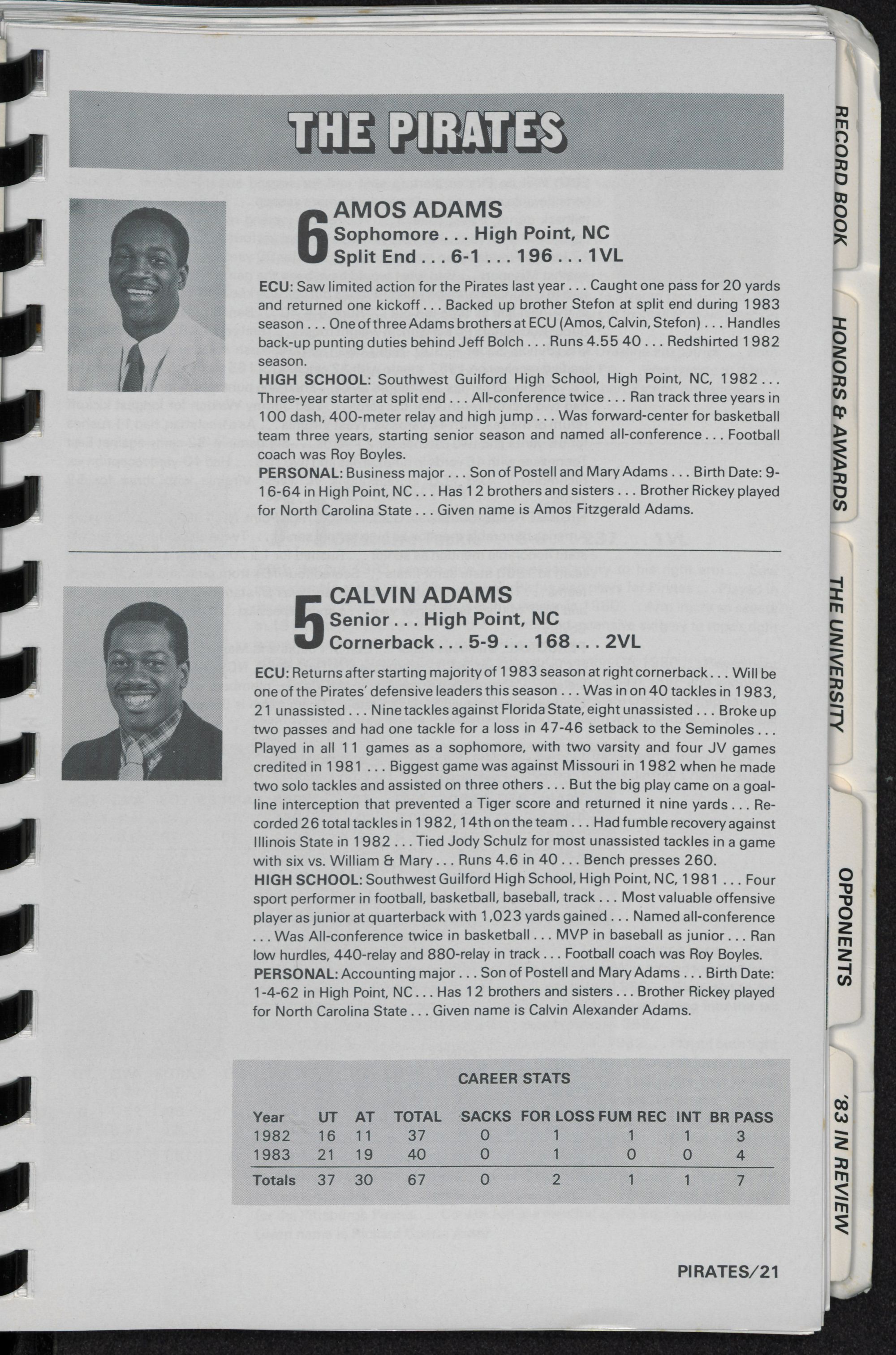 THE PIRATES

6 AMOS ADAMS
Sophomore . . . High Point, NC
Split End . . . 6-1 . . . 196 . . . 1VL

ECU: Saw limited action for the Pirates last year . . . Caught one pass for 20 yards and returned one kickoff . . . Backed up brother Stefon at split end during 1983 season . . . One of three Adams brothers at ECU (Amos, Calvin, Stefon) . . . Handles back-up punting duties behind Jeff Bolch . . . Runs 4.55 40 . . . Redshirted 1982 season.
HIGH SCHOOL: Southwest Guilford High School, High Point, NC, 1982 . . . Three-year starter at split end . . . All-conference twice . . . Ran track three years in 100 dash, 400-meter relay and high jump . . . Was forward-center for basketball team three years, starting senior season and named all-conference . . . Football coach was Roy Boyles.
PERSONAL: Business major . . . Son of Postell and Mary Adams . . . Birth Date: 9-16-64 in High Point, NC . . . Has 12 brothers and sisters . . . Brother Rickey played for North Carolina State . . . Given name is Amos Fitzgerald Adams.

5 CALVIN ADAMS
Senior . . . High Point, NC
Cornerback . . . 5-9 . . . 168 . . . 2VL

ECU: Returns after starting majority of 1983 season at right cornerback . . . Will be one of the Pirates' defensive leaders this season . . . Was in on 40 tackles in 1983, 21 unassisted . . . Nine tackles against Florida State, eight unassisted . . . Broke up two passes and had one tackle for a loss in 47-46 setback to the Seminoles . . . Played in all 11 games as a sophomore, with two varsity and four JV games credited in 1981 . . . Biggest game was against Missouri in 1982 when he made two solo tackles and assisted on three others . . . But the big play came on a goal-line interception that prevented a Tiger score and returned it nine yards . . . Recorded 26 total tackles in 1982, 14th on the team . . . Had fumble recovery against Illinois State in 1982 . . . Tied Jody Schulz for most unassisted tackles in a game with six vs. William & Mary . . . Runs 4.6 in 40 . . . Bench presses 260.
HIGH SCHOOL: Southwest Guilford High School, High Point, NC, 1981 . . . Four sport performer in football, basketball, baseball, track . . . Most valuable offensive player as junior at quarterback with 1,023 yards gained . . . Named all-conference . . . Was All-conference twice in basketball . . . MVP in baseball as junior . . . Ran low hurdles, 440-relay and 880-relay in track . . . Football coach was Roy Boyles.
PERSONAL: Accounting major . . . Son of Postell and Mary Adams . . . Birth Date: 1-4-62 in High Point, NC . . . Has 12 brothers and sisters . . . Brother Rickey played for North Carolina State . . . Given name is Calvin Alexander Adams.

CAREER STATS

| Year | UT | AT | TOTAL | SACKS | FOR LOSS | FUM REC | INT | BR PASS |
|---|---|---|---|---|---|---|---|---|
| 1982 | 16 | 11 | 37 | 0 | 1 | 1 | 1 | 3 |
| 1983 | 21 | 19 | 40 | 0 | 1 | 0 | 0 | 4 |
| Totals | 37 | 30 | 67 | 0 | 2 | 1 | 1 | 7 |

PIRATES/21

RECORD BOOK
HONORS & AWARDS
THE UNIVERSITY
OPPONENTS
'83 IN REVIEW